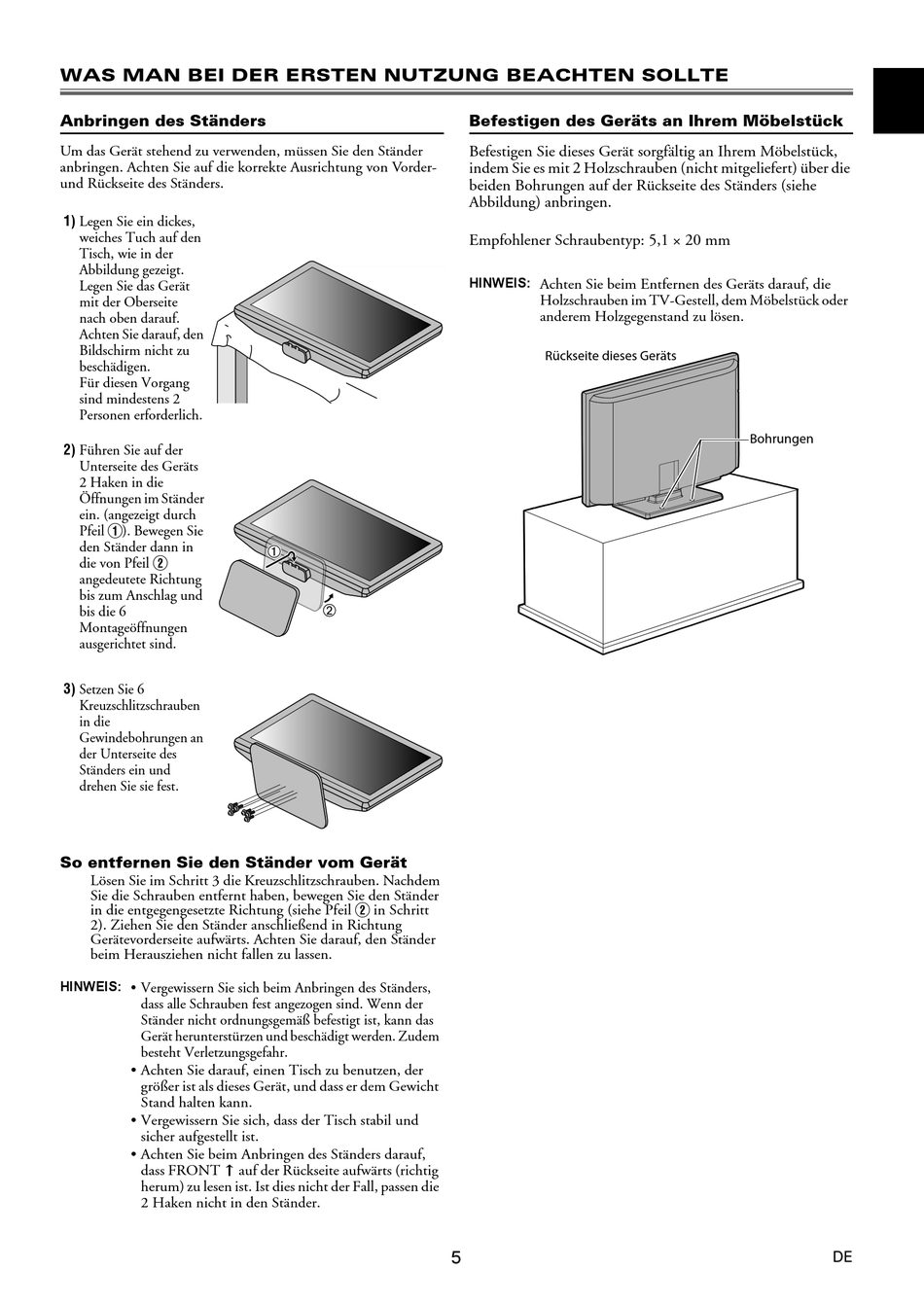 WAS MAN BEI DER ERSTEN NUTZUNG BEACHTEN SOLLTE

Anbringen des Ständers

Um das Gerät stehend zu verwenden, müssen Sie den Ständer anbringen. Achten Sie auf die korrekte Ausrichtung von Vorder- und Rückseite des Ständers.

1) Legen Sie ein dickes, weiches Tuch auf den Tisch, wie in der Abbildung gezeigt. Legen Sie das Gerät mit der Oberseite nach oben darauf. Achten Sie darauf, den Bildschirm nicht zu beschädigen. Für diesen Vorgang sind mindestens 2 Personen erforderlich.

2) Führen Sie auf der Unterseite des Geräts 2 Haken in die Öffnungen im Ständer ein. (angezeigt durch Pfeil ①). Bewegen Sie den Ständer dann in die von Pfeil ② angedeutete Richtung bis zum Anschlag und bis die 6 Montageöffnungen ausgerichtet sind.

①

②

3) Setzen Sie 6 Kreuzschlitzschrauben in die Gewindebohrungen an der Unterseite des Ständers ein und drehen Sie sie fest.

So entfernen Sie den Ständer vom Gerät

Lösen Sie im Schritt 3 die Kreuzschlitzschrauben. Nachdem Sie die Schrauben entfernt haben, bewegen Sie den Ständer in die entgegengesetzte Richtung (siehe Pfeil ② in Schritt 2). Ziehen Sie den Ständer anschließend in Richtung Gerätevorderseite aufwärts. Achten Sie darauf, den Ständer beim Herausziehen nicht fallen zu lassen.

HINWEIS: • Vergewissern Sie sich beim Anbringen des Ständers, dass alle Schrauben fest angezogen sind. Wenn der Ständer nicht ordnungsgemäß befestigt ist, kann das Gerät herunterstürzen und beschädigt werden. Zudem besteht Verletzungsgefahr.
• Achten Sie darauf, einen Tisch zu benutzen, der größer ist als dieses Gerät, und dass er dem Gewicht Stand halten kann.
• Vergewissern Sie sich, dass der Tisch stabil und sicher aufgestellt ist.
• Achten Sie beim Anbringen des Ständers darauf, dass FRONT ↑ auf der Rückseite aufwärts (richtig herum) zu lesen ist. Ist dies nicht der Fall, passen die 2 Haken nicht in den Ständer.

Befestigen des Geräts an Ihrem Möbelstück

Befestigen Sie dieses Gerät sorgfältig an Ihrem Möbelstück, indem Sie es mit 2 Holzschrauben (nicht mitgeliefert) über die beiden Bohrungen auf der Rückseite des Ständers (siehe Abbildung) anbringen.

Empfohlener Schraubentyp: 5,1 × 20 mm

HINWEIS: Achten Sie beim Entfernen des Geräts darauf, die Holzschrauben im TV-Gestell, dem Möbelstück oder anderem Holzgegenstand zu lösen.

Rückseite dieses Geräts

Bohrungen

5

DE